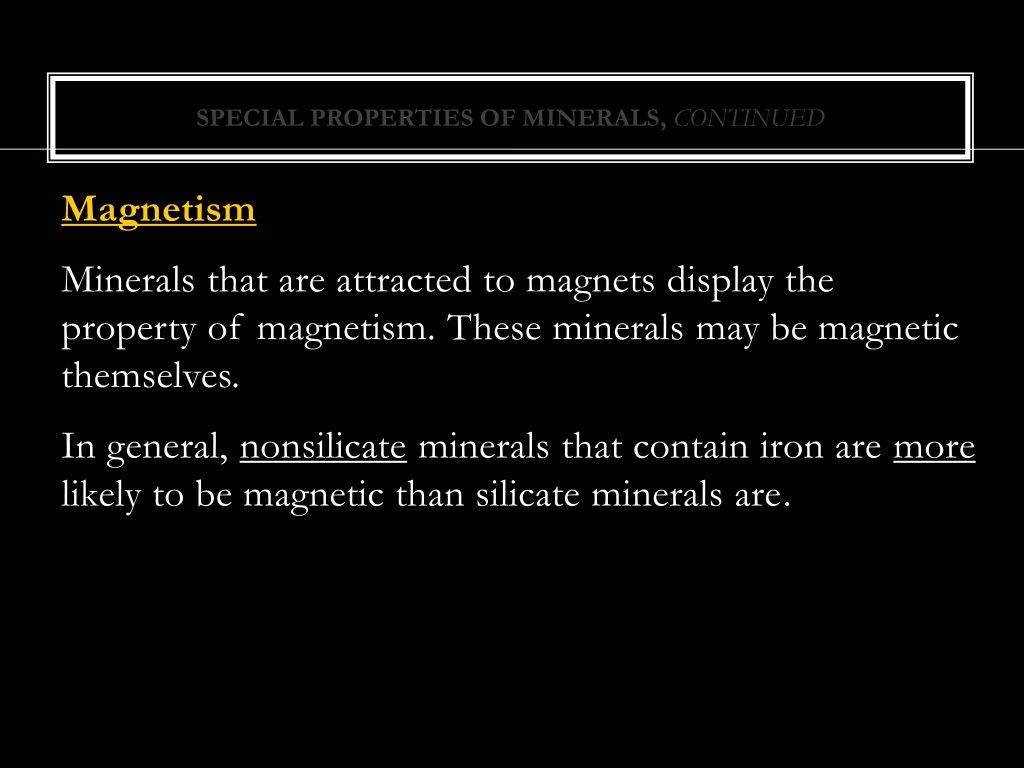 SPECIAL PROPERTIES OF MINERALS, CONTINUED

Magnetism

Minerals that are attracted to magnets display the property of magnetism. These minerals may be magnetic themselves.

In general, nonsilicate minerals that contain iron are more likely to be magnetic than silicate minerals are.